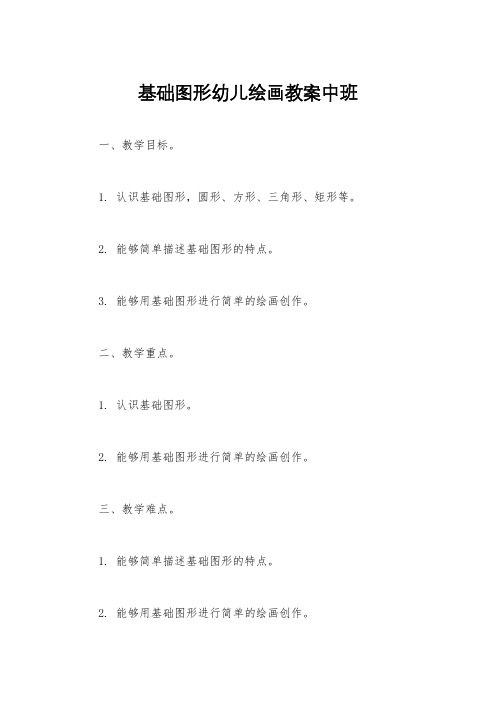 基础图形幼儿绘画教案中班

一、教学目标。

1. 认识基础图形，圆形、方形、三角形、矩形等。

2. 能够简单描述基础图形的特点。

3. 能够用基础图形进行简单的绘画创作。

二、教学重点。

1. 认识基础图形。

2. 能够用基础图形进行简单的绘画创作。

三、教学难点。

1. 能够简单描述基础图形的特点。

2. 能够用基础图形进行简单的绘画创作。